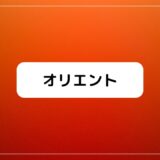 オリエント